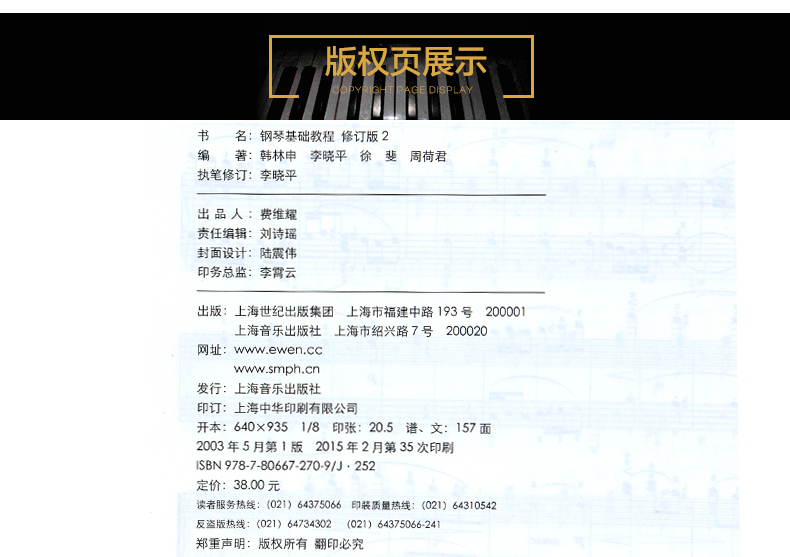 版权页展示
COPYRIGHT PAGE DISPLAY

书　　名：钢琴基础教程 修订版2
编　　著：韩林申　李晓平　徐　斐　周荷君
执笔修订：李晓平

出品人：费维耀
责任编辑：刘诗瑶
封面设计：陆震伟
印务总监：李霄云

出版：上海世纪出版集团　上海市福建中路193号　200001
上海音乐出版社　上海市绍兴路7号　200020
网址：www.ewen.cc
www.smph.cn
发行：上海音乐出版社
印订：上海中华印刷有限公司
开本：640×935　1/8　印张：20.5　谱、文：157面
2003年5月第1版　2015年2月第35次印刷
ISBN 978-7-80667-270-9/J·252
定价：38.00元
读者服务热线：(021)64375066　印装质量热线：(021)64310542
反盗版热线：(021)64734302　(021)64375066-241
郑重声明：版权所有　翻印必究